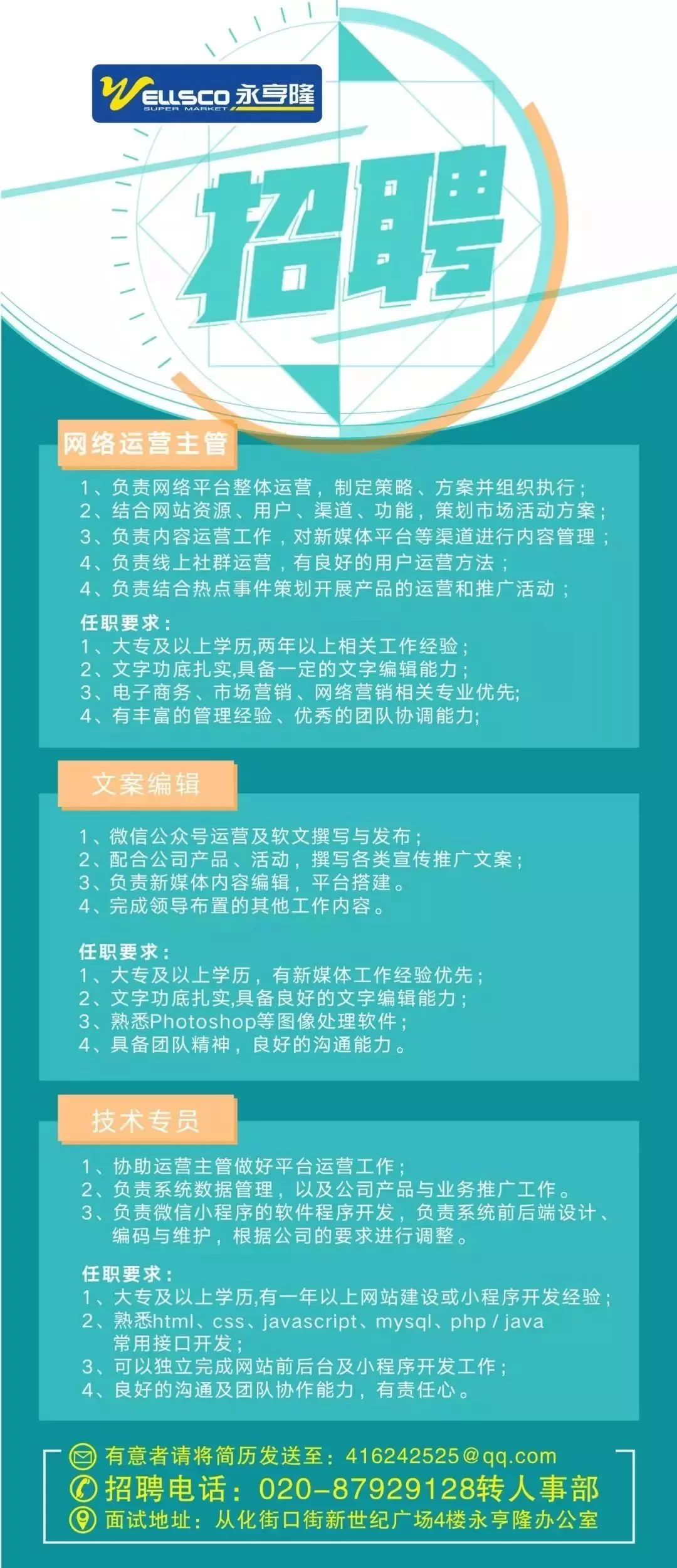 WELLSCO 永亨隆
SUPER MARKET

招聘

网络运营主管

1、负责网络平台整体运营，制定策略、方案并组织执行；
2、结合网站资源、用户、渠道、功能，策划市场活动方案；
3、负责内容运营工作，对新媒体平台等渠道进行内容管理；
4、负责线上社群运营，有良好的用户运营方法；
4、负责结合热点事件策划开展产品的运营和推广活动；

任职要求：
1、大专及以上学历,两年以上相关工作经验；
2、文字功底扎实,具备一定的文字编辑能力；
3、电子商务、市场营销、网络营销相关专业优先;
4、有丰富的管理经验、优秀的团队协调能力;

文案编辑

1、微信公众号运营及软文撰写与发布；
2、配合公司产品、活动，撰写各类宣传推广文案；
3、负责新媒体内容编辑，平台搭建。
4、完成领导布置的其他工作内容。

任职要求：
1、大专及以上学历，有新媒体工作经验优先；
2、文字功底扎实,具备良好的文字编辑能力；
3、熟悉Photoshop等图像处理软件；
4、具备团队精神，良好的沟通能力。

技术专员

1、协助运营主管做好平台运营工作；
2、负责系统数据管理，以及公司产品与业务推广工作。
3、负责微信小程序的软件程序开发，负责系统前后端设计、编码与维护，根据公司的要求进行调整。

任职要求：
1、大专及以上学历,有一年以上网站建设或小程序开发经验；
2、熟悉html、css、javascript、mysql、php / java常用接口开发；
3、可以独立完成网站前后台及小程序开发工作；
4、良好的沟通及团队协作能力，有责任心。

有意者请将简历发送至：416242525@qq.com
招聘电话：020-87929128转人事部
面试地址：从化街口街新世纪广场4楼永亨隆办公室